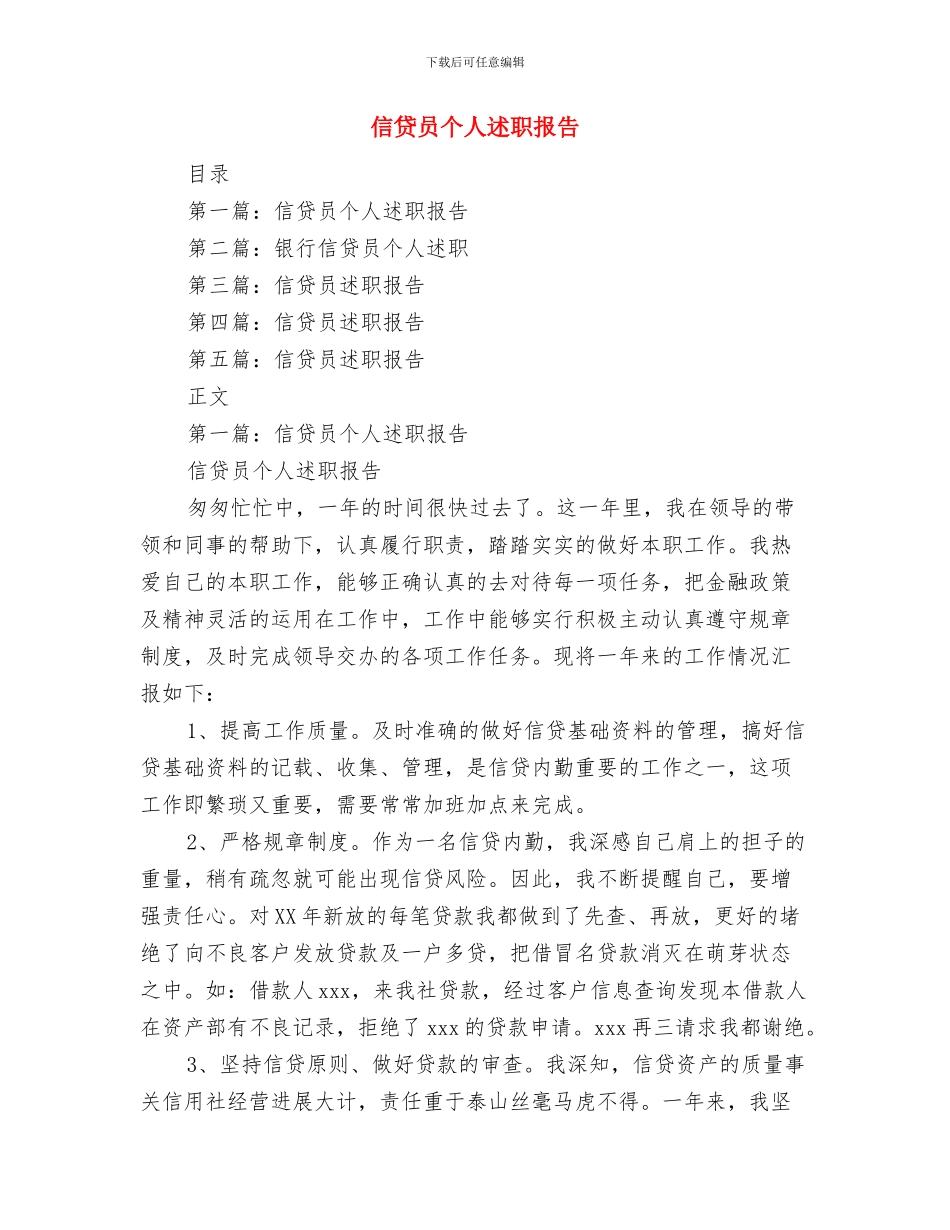 下载后可任意编辑

信贷员个人述职报告

目录

第一篇：信贷员个人述职报告

第二篇：银行信贷员个人述职

第三篇：信贷员述职报告

第四篇：信贷员述职报告

第五篇：信贷员述职报告

正文

第一篇：信贷员个人述职报告

信贷员个人述职报告

匆匆忙忙中，一年的时间很快过去了。这一年里，我在领导的带领和同事的帮助下，认真履行职责，踏踏实实的做好本职工作。我热爱自己的本职工作，能够正确认真的去对待每一项任务，把金融政策及精神灵活的运用在工作中，工作中能够实行积极主动认真遵守规章制度，及时完成领导交办的各项工作任务。现将一年来的工作情况汇报如下：

1、提高工作质量。及时准确的做好信贷基础资料的管理，搞好信贷基础资料的记载、收集、管理，是信贷内勤重要的工作之一，这项工作即繁琐又重要，需要常常加班加点来完成。

2、严格规章制度。作为一名信贷内勤，我深感自己肩上的担子的重量，稍有疏忽就可能出现信贷风险。因此，我不断提醒自己，要增强责任心。对XX年新放的每笔贷款我都做到了先查、再放，更好的堵绝了向不良客户发放贷款及一户多贷，把借冒名贷款消灭在萌芽状态之中。如：借款人xxx，来我社贷款，经过客户信息查询发现本借款人在资产部有不良记录，拒绝了xxx的贷款申请。xxx再三请求我都谢绝。

3、坚持信贷原则、做好贷款的审查。我深知，信贷资产的质量事关信用社经营进展大计，责任重于泰山丝毫马虎不得。一年来，我坚